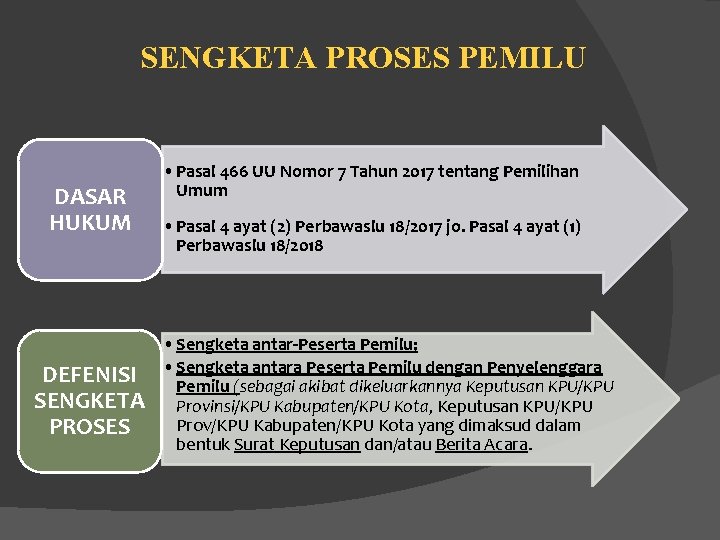 SENGKETA PROSES PEMILU

DASAR HUKUM

• Pasal 466 UU Nomor 7 Tahun 2017 tentang Pemilihan Umum

• Pasal 4 ayat (2) Perbawaslu 18/2017 jo. Pasal 4 ayat (1) Perbawaslu 18/2018

DEFENISI SENGKETA PROSES

• Sengketa antar-Peserta Pemilu;

• Sengketa antara Peserta Pemilu dengan Penyelenggara Pemilu (sebagai akibat dikeluarkannya Keputusan KPU/KPU Provinsi/KPU Kabupaten/KPU Kota, Keputusan KPU/KPU Prov/KPU Kabupaten/KPU Kota yang dimaksud dalam bentuk Surat Keputusan dan/atau Berita Acara.